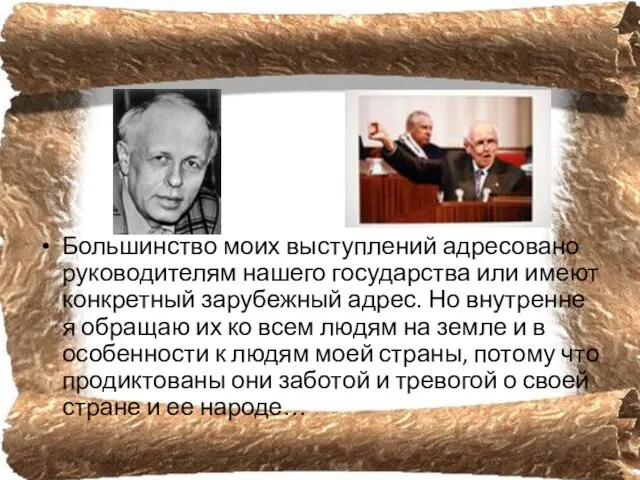 • Большинство моих выступлений адресовано руководителям нашего государства или имеют конкретный зарубежный адрес. Но внутренне я обращаю их ко всем людям на земле и в особенности к людям моей страны, потому что продиктованы они заботой и тревогой о своей стране и ее народе…